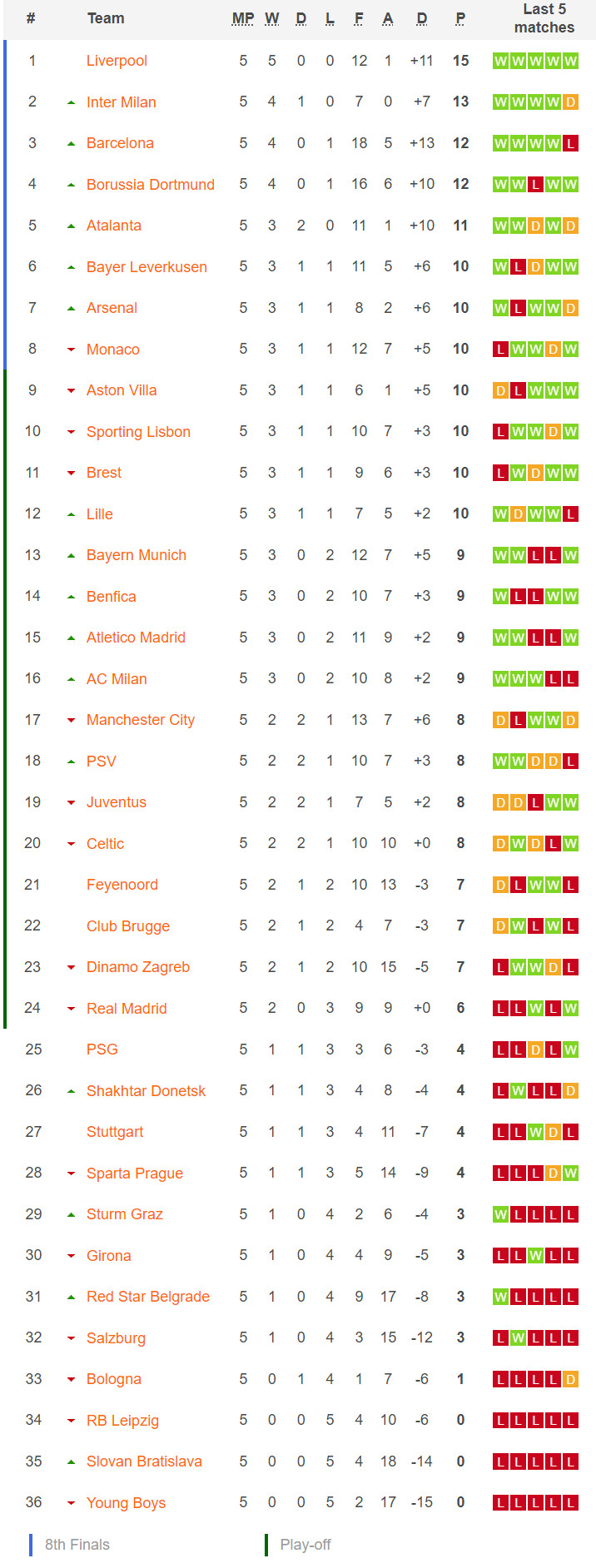 | # | Team | MP | W | D | L | F | A | D | P | Last 5 matches |
|---|---|---|---|---|---|---|---|---|---|---|
| 1 | Liverpool | 5 | 5 | 0 | 0 | 12 | 1 | +11 | 15 | W W W W W |
| 2 | Inter Milan | 5 | 4 | 1 | 0 | 7 | 0 | +7 | 13 | W W W W D |
| 3 | Barcelona | 5 | 4 | 0 | 1 | 18 | 5 | +13 | 12 | W W W W L |
| 4 | Borussia Dortmund | 5 | 4 | 0 | 1 | 16 | 6 | +10 | 12 | W W L W W |
| 5 | Atalanta | 5 | 3 | 2 | 0 | 11 | 1 | +10 | 11 | W W D W D |
| 6 | Bayer Leverkusen | 5 | 3 | 1 | 1 | 11 | 5 | +6 | 10 | W L D W W |
| 7 | Arsenal | 5 | 3 | 1 | 1 | 8 | 2 | +6 | 10 | W L W W D |
| 8 | Monaco | 5 | 3 | 1 | 1 | 12 | 7 | +5 | 10 | L W W D W |
| 9 | Aston Villa | 5 | 3 | 1 | 1 | 6 | 1 | +5 | 10 | D L W W W |
| 10 | Sporting Lisbon | 5 | 3 | 1 | 1 | 10 | 7 | +3 | 10 | L W W D W |
| 11 | Brest | 5 | 3 | 1 | 1 | 9 | 6 | +3 | 10 | L W D W W |
| 12 | Lille | 5 | 3 | 1 | 1 | 7 | 5 | +2 | 10 | W D W W L |
| 13 | Bayern Munich | 5 | 3 | 0 | 2 | 12 | 7 | +5 | 9 | W W L L W |
| 14 | Benfica | 5 | 3 | 0 | 2 | 10 | 7 | +3 | 9 | W L L W W |
| 15 | Atletico Madrid | 5 | 3 | 0 | 2 | 11 | 9 | +2 | 9 | W W L L W |
| 16 | AC Milan | 5 | 3 | 0 | 2 | 10 | 8 | +2 | 9 | W W W L L |
| 17 | Manchester City | 5 | 2 | 2 | 1 | 13 | 7 | +6 | 8 | D L W W D |
| 18 | PSV | 5 | 2 | 2 | 1 | 10 | 7 | +3 | 8 | W W D D L |
| 19 | Juventus | 5 | 2 | 2 | 1 | 7 | 5 | +2 | 8 | D D L W W |
| 20 | Celtic | 5 | 2 | 2 | 1 | 10 | 10 | +0 | 8 | D W D L W |
| 21 | Feyenoord | 5 | 2 | 1 | 2 | 10 | 13 | -3 | 7 | D L W W L |
| 22 | Club Brugge | 5 | 2 | 1 | 2 | 4 | 7 | -3 | 7 | D W L W L |
| 23 | Dinamo Zagreb | 5 | 2 | 1 | 2 | 10 | 15 | -5 | 7 | L W W D L |
| 24 | Real Madrid | 5 | 2 | 0 | 3 | 9 | 9 | +0 | 6 | L L W L W |
| 25 | PSG | 5 | 1 | 1 | 3 | 3 | 6 | -3 | 4 | L L D L W |
| 26 | Shakhtar Donetsk | 5 | 1 | 1 | 3 | 4 | 8 | -4 | 4 | L W L L D |
| 27 | Stuttgart | 5 | 1 | 1 | 3 | 4 | 11 | -7 | 4 | L L W D L |
| 28 | Sparta Prague | 5 | 1 | 1 | 3 | 5 | 14 | -9 | 4 | L L L D W |
| 29 | Sturm Graz | 5 | 1 | 0 | 4 | 2 | 6 | -4 | 3 | W L L L L |
| 30 | Girona | 5 | 1 | 0 | 4 | 4 | 9 | -5 | 3 | L L W L L |
| 31 | Red Star Belgrade | 5 | 1 | 0 | 4 | 9 | 17 | -8 | 3 | W L L L L |
| 32 | Salzburg | 5 | 1 | 0 | 4 | 3 | 15 | -12 | 3 | L W L L L |
| 33 | Bologna | 5 | 0 | 1 | 4 | 1 | 7 | -6 | 1 | L L L L D |
| 34 | RB Leipzig | 5 | 0 | 0 | 5 | 4 | 10 | -6 | 0 | L L L L L |
| 35 | Slovan Bratislava | 5 | 0 | 0 | 5 | 4 | 18 | -14 | 0 | L L L L L |
| 36 | Young Boys | 5 | 0 | 0 | 5 | 2 | 17 | -15 | 0 | L L L L L |

8th Finals
Play-off